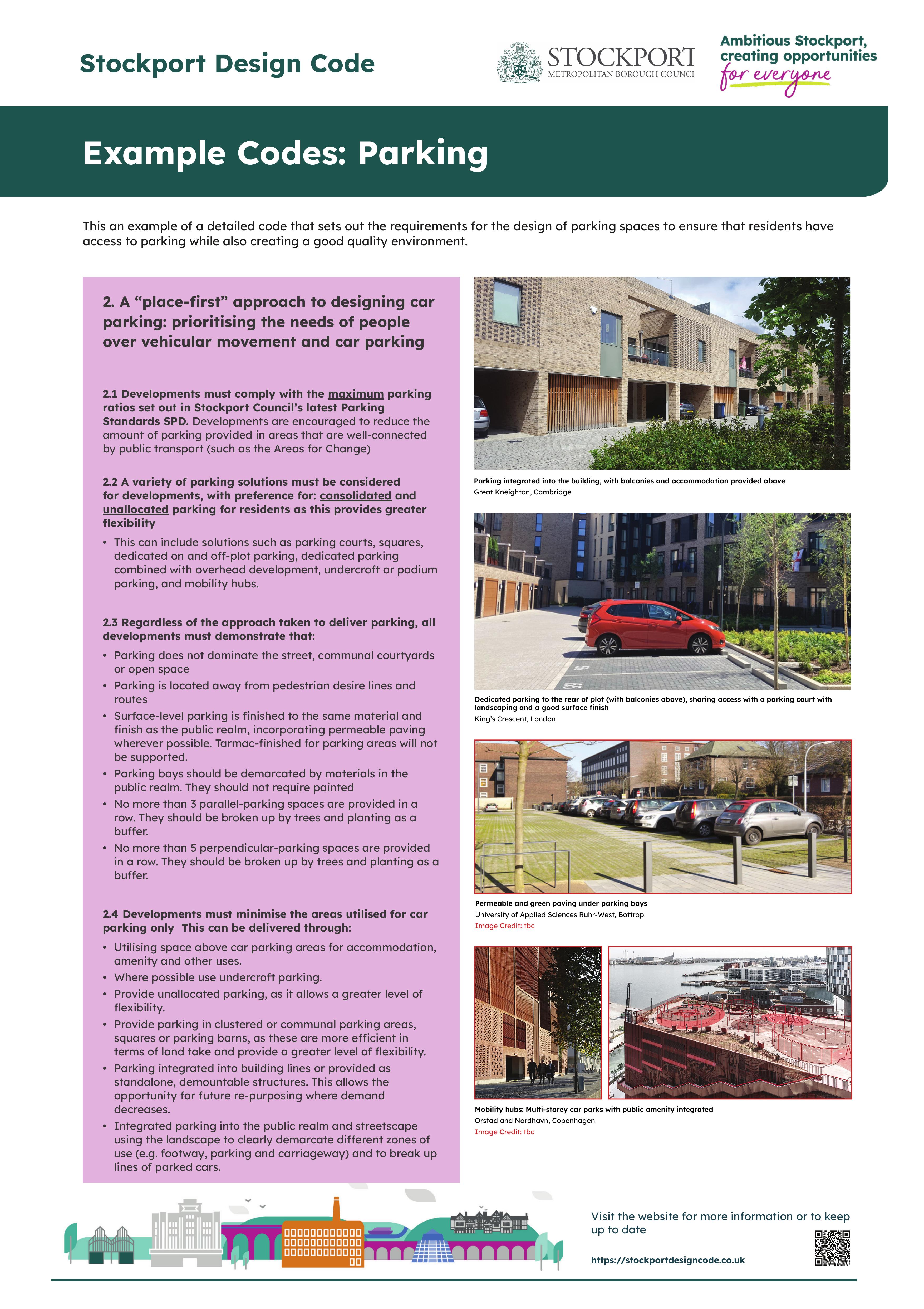 Stockport Design Code

STOCKPORT
METROPOLITAN BOROUGH COUNCIL

Ambitious Stockport, creating opportunities for everyone

Example Codes: Parking

This an example of a detailed code that sets out the requirements for the design of parking spaces to ensure that residents have access to parking while also creating a good quality environment.

2. A “place-first” approach to designing car parking: prioritising the needs of people over vehicular movement and car parking

2.1 Developments must comply with the maximum parking ratios set out in Stockport Council’s latest Parking Standards SPD. Developments are encouraged to reduce the amount of parking provided in areas that are well-connected by public transport (such as the Areas for Change)

2.2 A variety of parking solutions must be considered for developments, with preference for: consolidated and unallocated parking for residents as this provides greater flexibility

• This can include solutions such as parking courts, squares, dedicated on and off-plot parking, dedicated parking combined with overhead development, undercroft or podium parking, and mobility hubs.

2.3 Regardless of the approach taken to deliver parking, all developments must demonstrate that:

• Parking does not dominate the street, communal courtyards or open space
• Parking is located away from pedestrian desire lines and routes
• Surface-level parking is finished to the same material and finish as the public realm, incorporating permeable paving wherever possible. Tarmac-finished for parking areas will not be supported.
• Parking bays should be demarcated by materials in the public realm. They should not require painted
• No more than 3 parallel-parking spaces are provided in a row. They should be broken up by trees and planting as a buffer.
• No more than 5 perpendicular-parking spaces are provided in a row. They should be broken up by trees and planting as a buffer.

2.4 Developments must minimise the areas utilised for car parking only This can be delivered through:

• Utilising space above car parking areas for accommodation, amenity and other uses.
• Where possible use undercroft parking.
• Provide unallocated parking, as it allows a greater level of flexibility.
• Provide parking in clustered or communal parking areas, squares or parking barns, as these are more efficient in terms of land take and provide a greater level of flexibility.
• Parking integrated into building lines or provided as standalone, demountable structures. This allows the opportunity for future re-purposing where demand decreases.
• Integrated parking into the public realm and streetscape using the landscape to clearly demarcate different zones of use (e.g. footway, parking and carriageway) and to break up lines of parked cars.

Parking integrated into the building, with balconies and accommodation provided above
Great Kneighton, Cambridge

Dedicated parking to the rear of plot (with balconies above), sharing access with a parking court with landscaping and a good surface finish
King’s Crescent, London

Permeable and green paving under parking bays
University of Applied Sciences Ruhr-West, Bottrop
Image Credit: tbc

Mobility hubs: Multi-storey car parks with public amenity integrated
Orstad and Nordhavn, Copenhagen
Image Credit: tbc

Visit the website for more information or to keep up to date

https://stockportdesigncode.co.uk